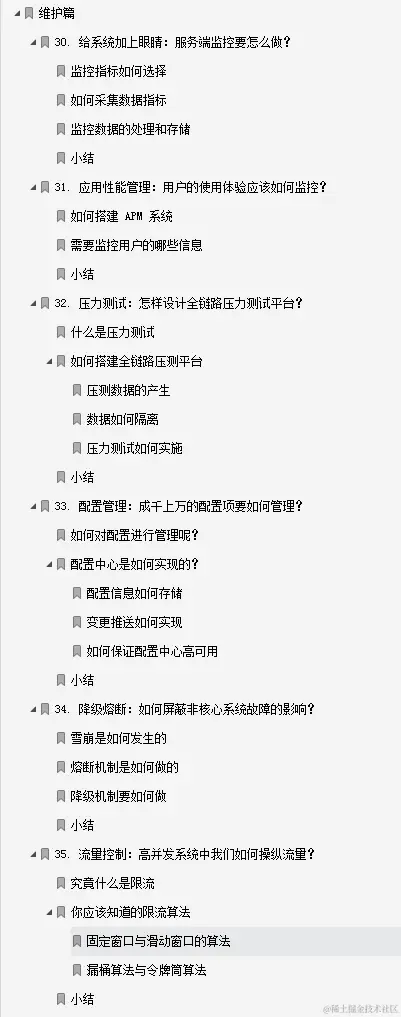 维护篇
30. 给系统加上眼睛：服务端监控要怎么做？
监控指标如何选择
如何采集数据指标
监控数据的处理和存储
小结
31. 应用性能管理：用户的使用体验应该如何监控？
如何搭建 APM 系统
需要监控用户的哪些信息
小结
32. 压力测试：怎样设计全链路压力测试平台？
什么是压力测试
如何搭建全链路压测平台
压测数据的产生
数据如何隔离
压力测试如何实施
小结
33. 配置管理：成千上万的配置项要如何管理？
如何对配置进行管理呢？
配置中心是如何实现的？
配置信息如何存储
变更推送如何实现
如何保证配置中心高可用
小结
34. 降级熔断：如何屏蔽非核心系统故障的影响？
雪崩是如何发生的
熔断机制是如何做的
降级机制要如何做
小结
35. 流量控制：高并发系统中我们如何操纵流量？
究竟什么是限流
你应该知道的限流算法
固定窗口与滑动窗口的算法
漏桶算法与令牌筒算法
小结
@稀土掘金技术社区